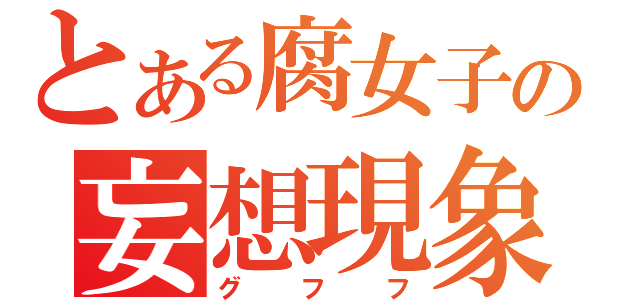 とある腐女子の
妄想現象
グフフ